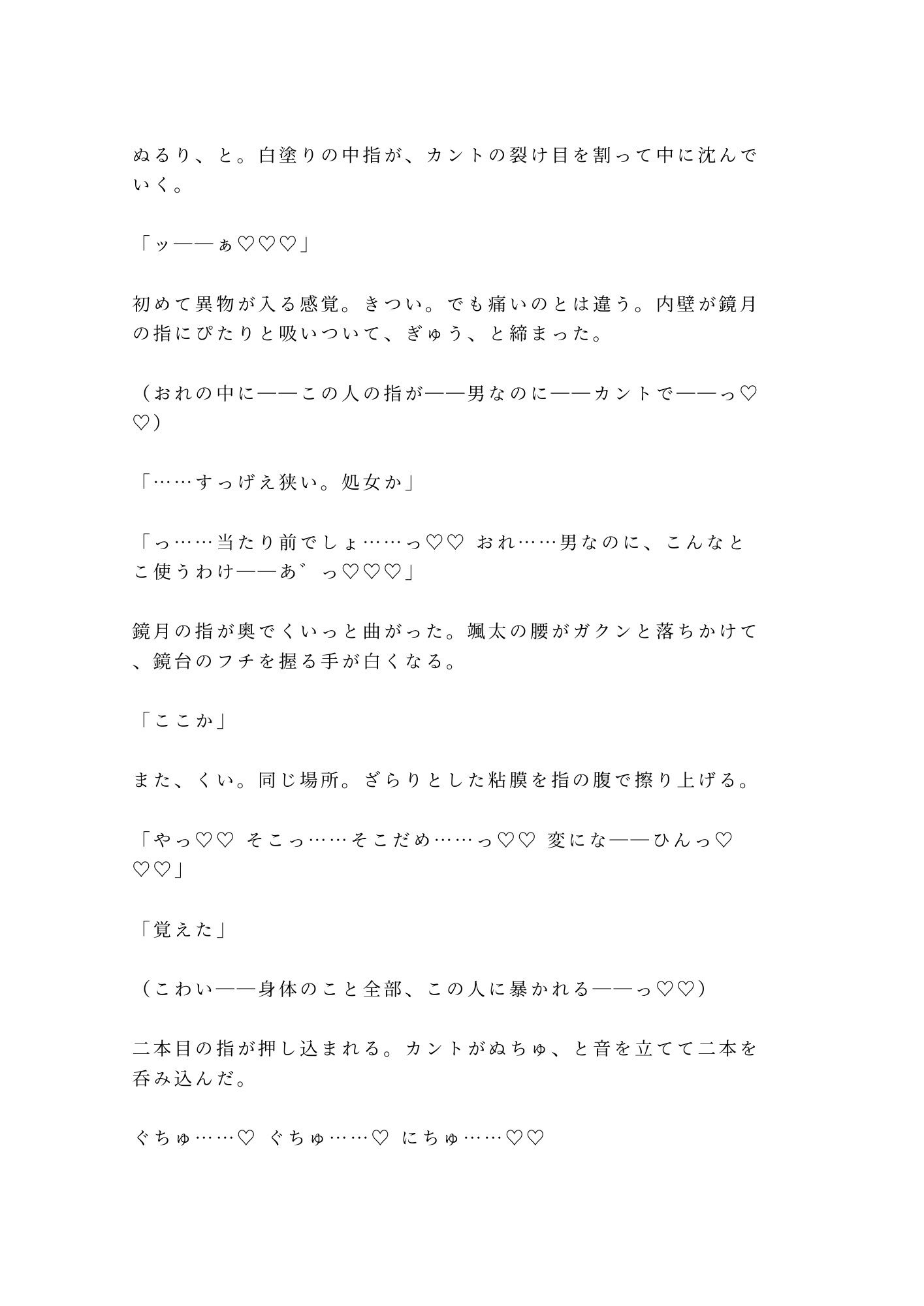 ぬるり、と。白塗りの中指が、カントの裂け目を割って中に沈んでいく。

「ッ——ぁ♡♡♡」

初めて異物が入る感覚。きつい。でも痛いのとは違う。内壁が鏡月の指にぴたりと吸いついて、ぎゅう、と締まった。

（おれの中に——この人の指が——男なのに——カントで——っ♡♡）

「……すっげえ狭い。処女か」

「っ……当たり前でしょ……っ♡♡ おれ……男なのに、こんなとこ使うわけ——あ゛っ♡♡♡」

鏡月の指が奥でくいっと曲がった。颯太の腰がガクンと落ちかけて、鏡台のフチを握る手が白くなる。

「ここか」

また、くい。同じ場所。ざらりとした粘膜を指の腹で擦り上げる。

「やっ♡♡ そこっ……そこだめ……っ♡♡ 変にな——ひんっ♡♡♡」

「覚えた」

（こわい——身体のこと全部、この人に暴かれる——っ♡♡）

二本目の指が押し込まれる。カントがぬちゅ、と音を立てて二本を呑み込んだ。

ぐちゅ……♡ ぐちゅ……♡ にちゅ……♡♡